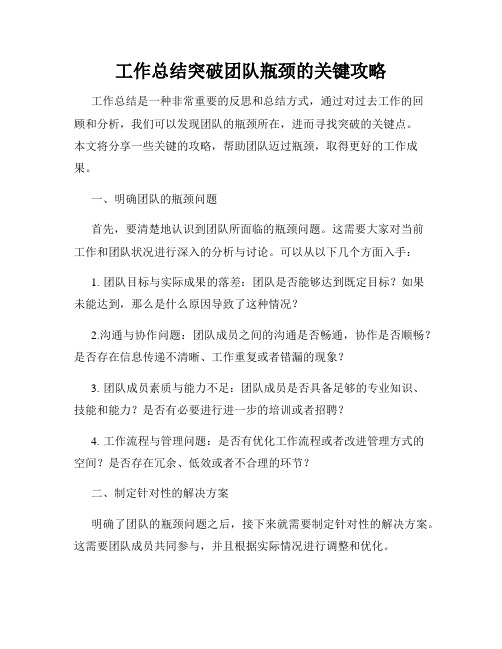 工作总结突破团队瓶颈的关键攻略

工作总结是一种非常重要的反思和总结方式，通过对过去工作的回顾和分析，我们可以发现团队的瓶颈所在，进而寻找突破的关键点。本文将分享一些关键的攻略，帮助团队迈过瓶颈，取得更好的工作成果。

一、明确团队的瓶颈问题

首先，要清楚地认识到团队所面临的瓶颈问题。这需要大家对当前工作和团队状况进行深入的分析与讨论。可以从以下几个方面入手：

1. 团队目标与实际成果的落差：团队是否能够达到既定目标？如果未能达到，那么是什么原因导致了这种情况？

2.沟通与协作问题：团队成员之间的沟通是否畅通，协作是否顺畅？是否存在信息传递不清晰、工作重复或者错漏的现象？

3. 团队成员素质与能力不足：团队成员是否具备足够的专业知识、技能和能力？是否有必要进行进一步的培训或者招聘？

4. 工作流程与管理问题：是否有优化工作流程或者改进管理方式的空间？是否存在冗余、低效或者不合理的环节？

二、制定针对性的解决方案

明确了团队的瓶颈问题之后，接下来就需要制定针对性的解决方案。这需要团队成员共同参与，并且根据实际情况进行调整和优化。